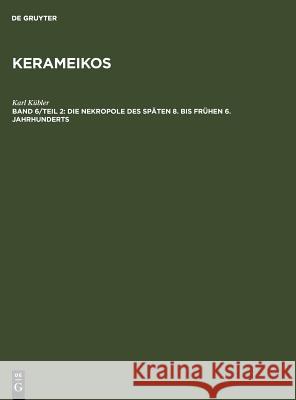 DE GRUYTER

KERAMEIKOS

Karl Kübler

BAND 6/TEIL 2: DIE NEKROPOLE DES SPÄTEN 8. BIS FRÜHEN 6. JAHRHUNDERTS

DE
G

Kraina Książek